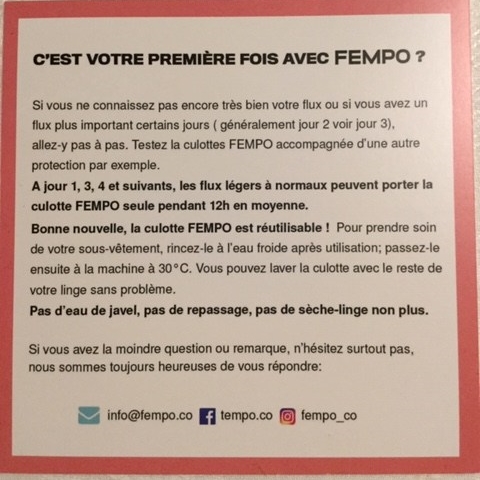 C'EST VOTRE PREMIÈRE FOIS AVEC FEMPO ?

Si vous ne connaissez pas encore très bien votre flux ou si vous avez un flux plus important certains jours ( généralement jour 2 voir jour 3), allez-y pas à pas. Testez la culottes FEMPO accompagnée d'une autre protection par exemple.

A jour 1, 3, 4 et suivants, les flux légers à normaux peuvent porter la culotte FEMPO seule pendant 12h en moyenne.

Bonne nouvelle, la culotte FEMPO est réutilisable ! Pour prendre soin de votre sous-vêtement, rincez-le à l'eau froide après utilisation; passez-le ensuite à la machine à 30°C. Vous pouvez laver la culotte avec le reste de votre linge sans problème.

Pas d'eau de javel, pas de repassage, pas de sèche-linge non plus.

Si vous avez la moindre question ou remarque, n'hésitez surtout pas, nous sommes toujours heureuses de vous répondre:

info@fempo.co tempo.co fempo_co